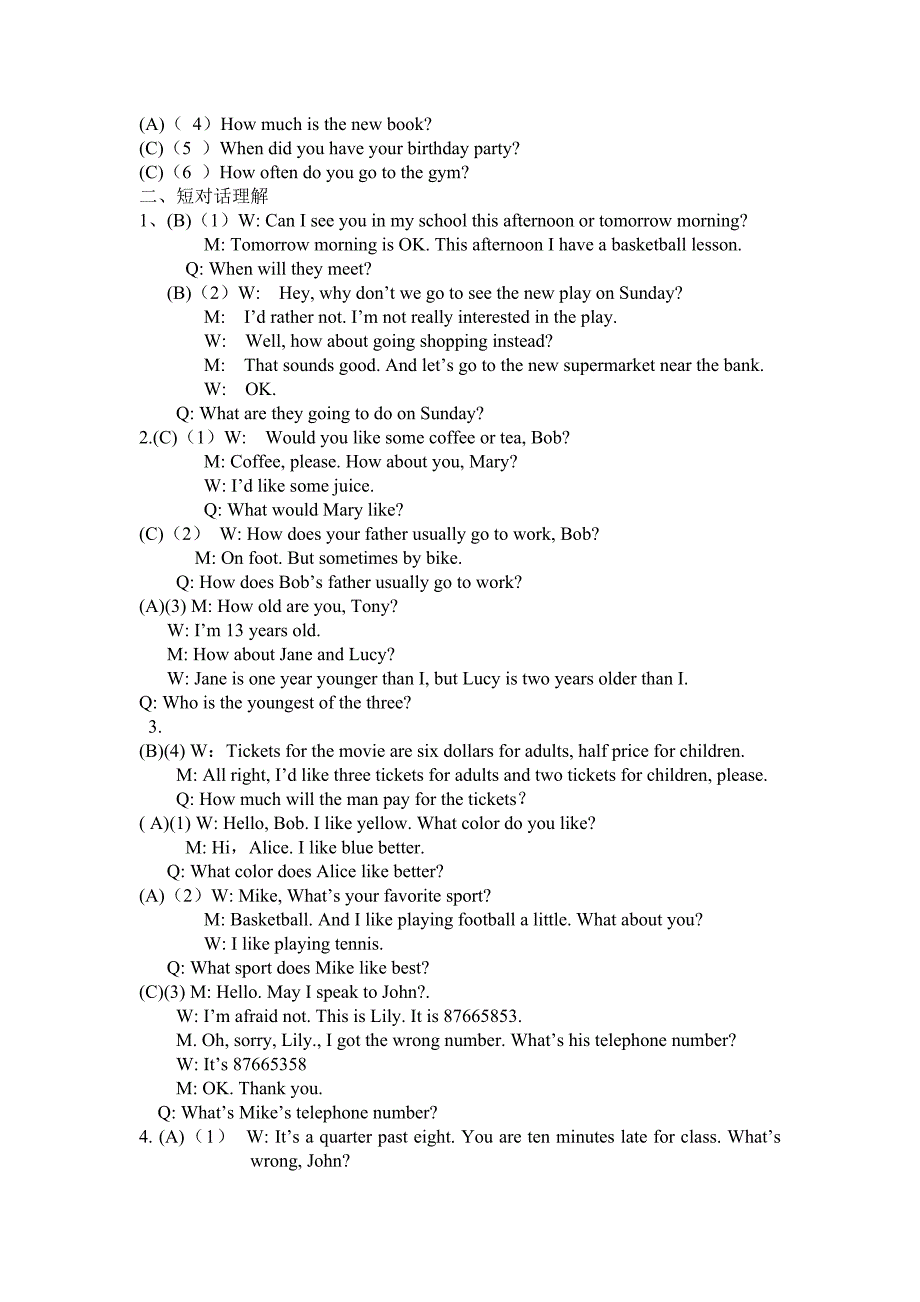 (A)（ 4）How much is the new book?
(C)（5 ）When did you have your birthday party?
(C)（6 ）How often do you go to the gym?
二、短对话理解
1、(B)（1）W: Can I see you in my school this afternoon or tomorrow morning?
M: Tomorrow morning is OK. This afternoon I have a basketball lesson.
Q: When will they meet?
(B)（2）W: Hey, why don’t we go to see the new play on Sunday?
M: I’d rather not. I’m not really interested in the play.
W: Well, how about going shopping instead?
M: That sounds good. And let’s go to the new supermarket near the bank.
W: OK.
Q: What are they going to do on Sunday?
2.(C)（1）W: Would you like some coffee or tea, Bob?
M: Coffee, please. How about you, Mary?
W: I’d like some juice.
Q: What would Mary like?
(C)（2） W: How does your father usually go to work, Bob?
M: On foot. But sometimes by bike.
Q: How does Bob’s father usually go to work?
(A)(3) M: How old are you, Tony?
W: I’m 13 years old.
M: How about Jane and Lucy?
W: Jane is one year younger than I, but Lucy is two years older than I.
Q: Who is the youngest of the three?
3.
(B)(4) W：Tickets for the movie are six dollars for adults, half price for children.
M: All right, I’d like three tickets for adults and two tickets for children, please.
Q: How much will the man pay for the tickets？
( A)(1) W: Hello, Bob. I like yellow. What color do you like?
M: Hi，Alice. I like blue better.
Q: What color does Alice like better?
(A)（2）W: Mike, What’s your favorite sport?
M: Basketball. And I like playing football a little. What about you?
W: I like playing tennis.
Q: What sport does Mike like best?
(C)(3) M: Hello. May I speak to John?.
W: I’m afraid not. This is Lily. It is 87665853.
M. Oh, sorry, Lily., I got the wrong number. What’s his telephone number?
W: It’s 87665358
M: OK. Thank you.
Q: What’s Mike’s telephone number?
4. (A)（1） W: It’s a quarter past eight. You are ten minutes late for class. What’s wrong, John?